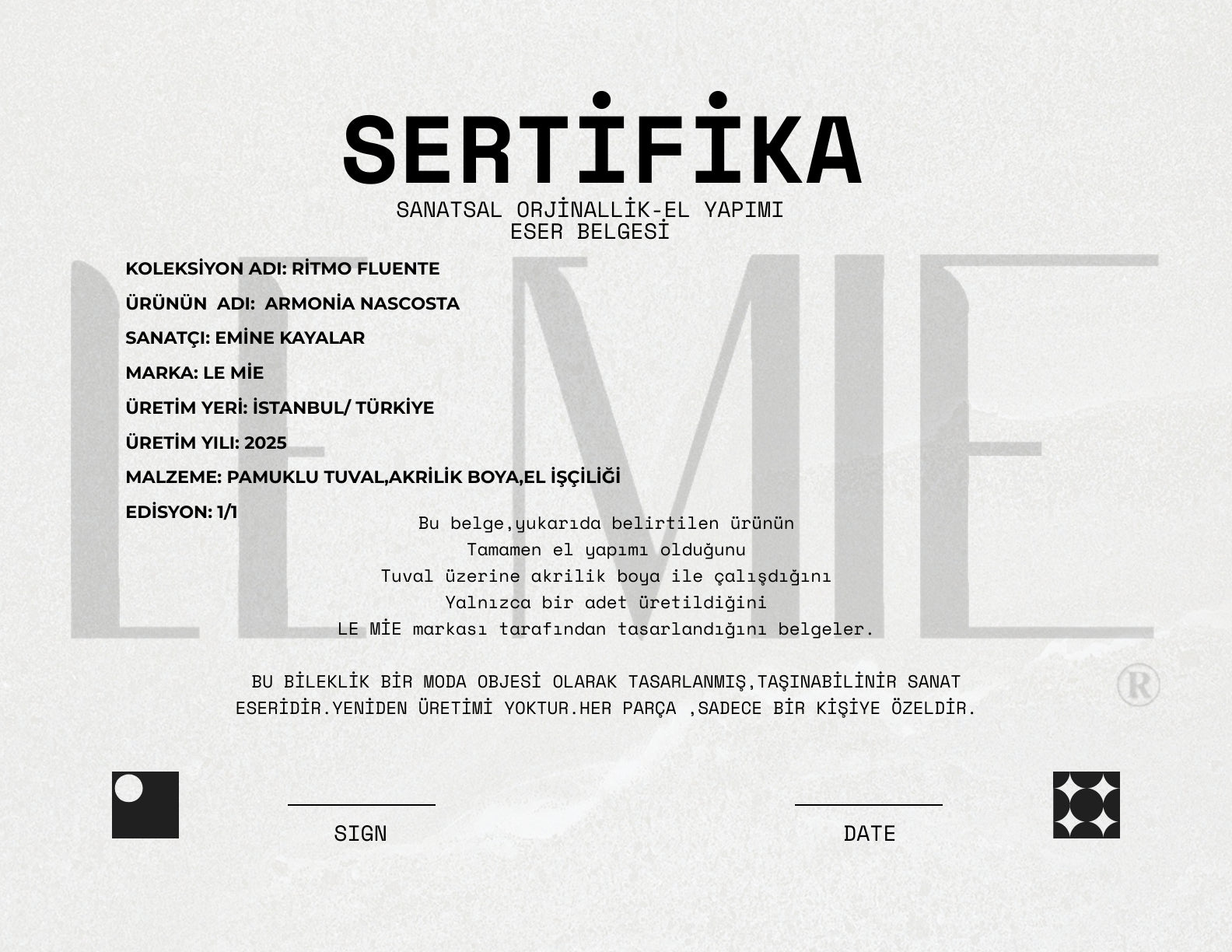 SERTİFİKA
SANATSAL ORJİNALLİK-EL YAPIMI
ESER BELGESİ

KOLEKSİYON ADI: RİTMO FLUENTE
ÜRÜNÜN ADI: ARMONİA NASCOSTA
SANATÇI: EMİNE KAYALAR
MARKA: LE MİE
ÜRETİM YERİ: İSTANBUL/ TÜRKİYE
ÜRETİM YILI: 2025
MALZEME: PAMUKLU TUVAL,AKRİLİK BOYA,EL İŞÇİLİĞİ
EDİSYON: 1/1

Bu belge,yukarıda belirtilen ürünün
Tamamen el yapımı olduğunu
Tuval üzerine akrilik boya ile çalışdığını
Yalnızca bir adet üretildiğini
LE MİE markası tarafından tasarlandığını belgeler.

BU BİLEKLİK BİR MODA OBJESİ OLARAK TASARLANMIŞ,TAŞINABİLİNİR SANAT ESERİDİR.YENİDEN ÜRETİMİ YOKTUR.HER PARÇA ,SADECE BİR KİŞİYE ÖZELDİR.

SIGN

DATE

LE MIE ®